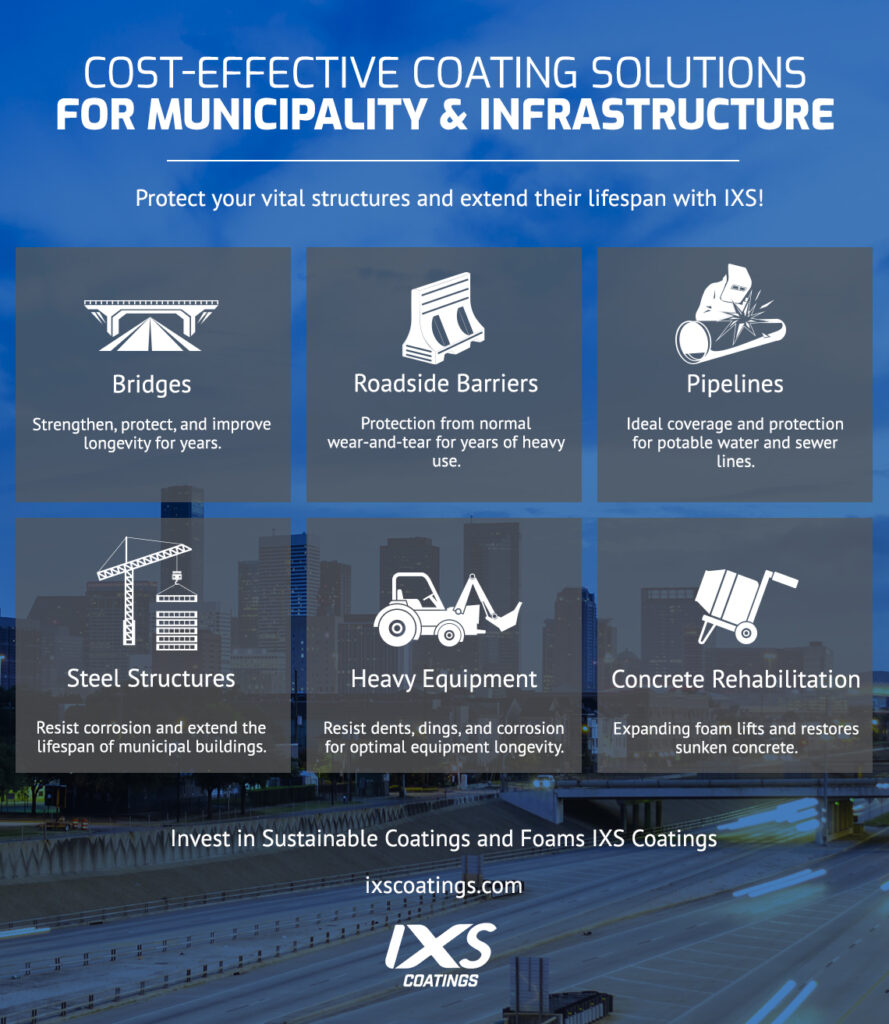 COST-EFFECTIVE COATING SOLUTIONS
FOR MUNICIPALITY & INFRASTRUCTURE

Protect your vital structures and extend their lifespan with IXS!

Bridges

Strengthen, protect, and improve longevity for years.

Roadside Barriers

Protection from normal wear-and-tear for years of heavy use.

Pipelines

Ideal coverage and protection for potable water and sewer lines.

Steel Structures

Resist corrosion and extend the lifespan of municipal buildings.

Heavy Equipment

Resist dents, dings, and corrosion for optimal equipment longevity.

Concrete Rehabilitation

Expanding foam lifts and restores sunken concrete.

Invest in Sustainable Coatings and Foams IXS Coatings

ixscoatings.com

IXS
COATINGS